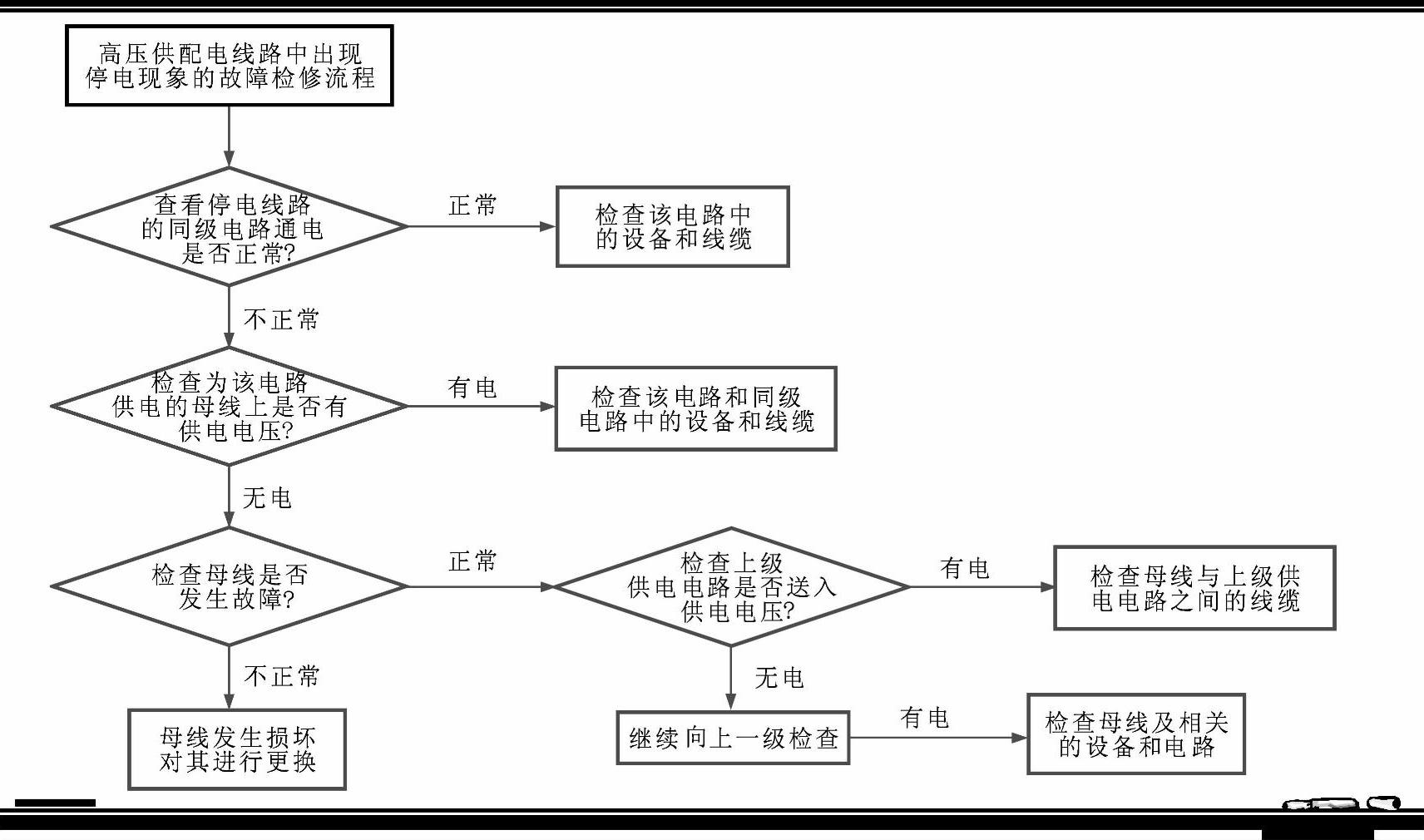 高压供配电线路中出现停电现象的故障检修流程

查看停电线路的同级电路通电是否正常?

正常

检查该电路中的设备和线缆

不正常

检查为该电路供电的母线上是否有供电电压?

有电

检查该电路和同级电路中的设备和线缆

无电

检查母线是否发生故障?

正常

检查上级供电电路是否送入供电电压?

有电

检查母线与上级供电电路之间的线缆

不正常

母线发生损坏对其进行更换

无电

继续向上一级检查

有电

检查母线及相关的设备和电路